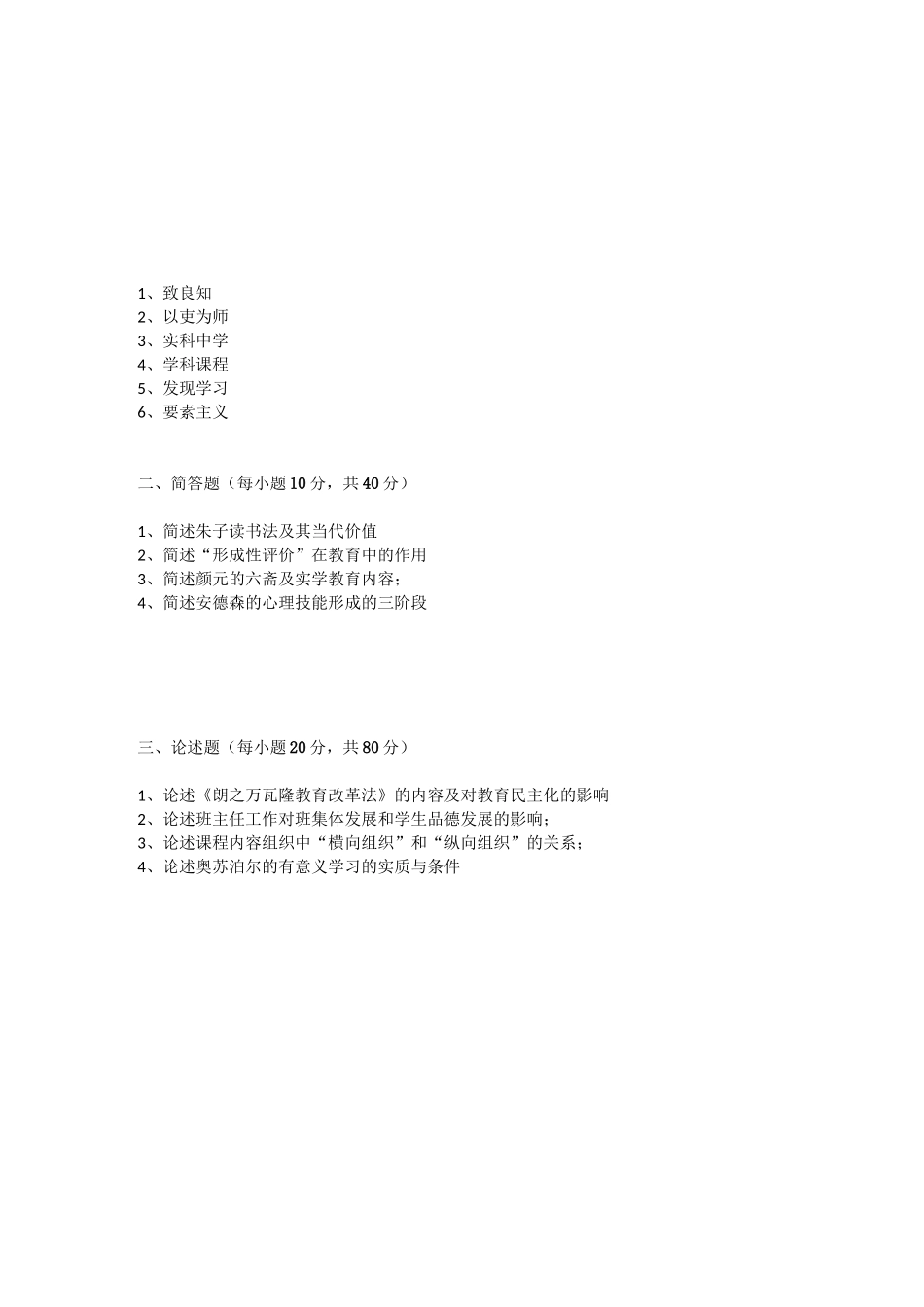 1、致良知
2、以吏为师
3、实科中学
4、学科课程
5、发现学习
6、要素主义

二、简答题（每小题10分，共40分）

1、简述朱子读书法及其当代价值
2、简述“形成性评价”在教育中的作用
3、简述颜元的六斋及实学教育内容；
4、简述安德森的心理技能形成的三阶段

三、论述题（每小题20分，共80分）

1、论述《朗之万瓦隆教育改革法》的内容及对教育民主化的影响
2、论述班主任工作对班集体发展和学生品德发展的影响；
3、论述课程内容组织中“横向组织”和“纵向组织”的关系；
4、论述奥苏泊尔的有意义学习的实质与条件